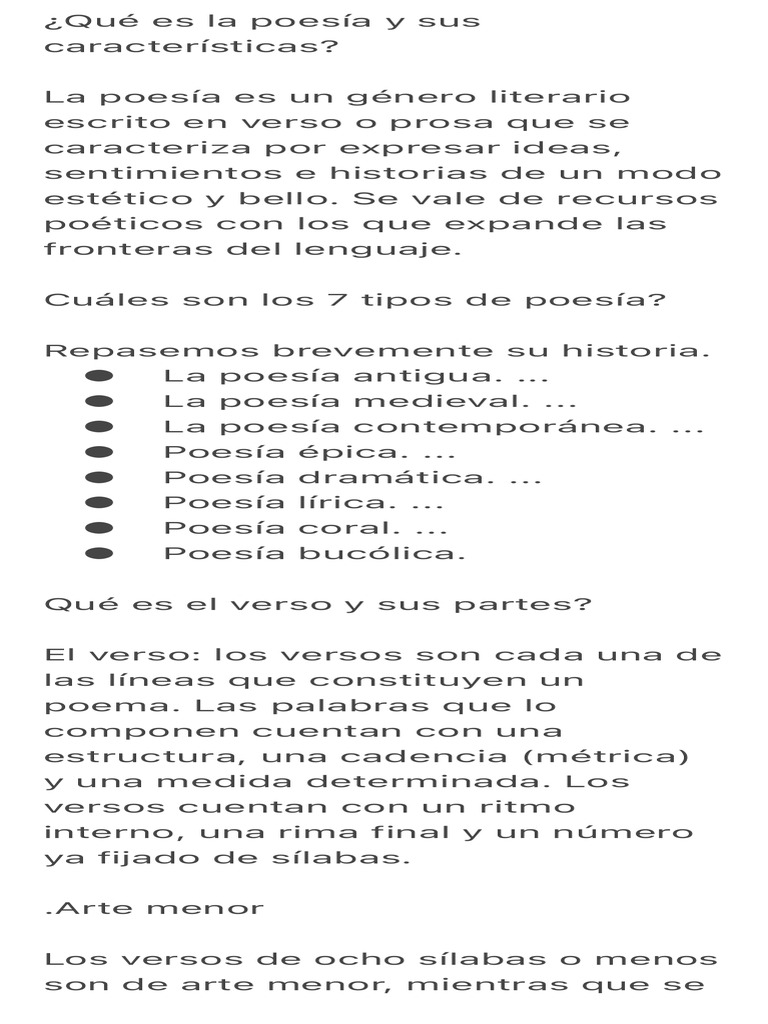 ¿Qué es la poesía y sus características?

La poesía es un género literario escrito en verso o prosa que se caracteriza por expresar ideas, sentimientos e historias de un modo estético y bello. Se vale de recursos poéticos con los que expande las fronteras del lenguaje.

Cuáles son los 7 tipos de poesía?

Repasemos brevemente su historia.
- La poesía antigua. ...
- La poesía medieval. ...
- La poesía contemporánea. ...
- Poesía épica. ...
- Poesía dramática. ...
- Poesía lírica. ...
- Poesía coral. ...
- Poesía bucólica.

Qué es el verso y sus partes?

El verso: los versos son cada una de las líneas que constituyen un poema. Las palabras que lo componen cuentan con una estructura, una cadencia (métrica) y una medida determinada. Los versos cuentan con un ritmo interno, una rima final y un número ya fijado de sílabas.

.Arte menor

Los versos de ocho sílabas o menos son de arte menor, mientras que se